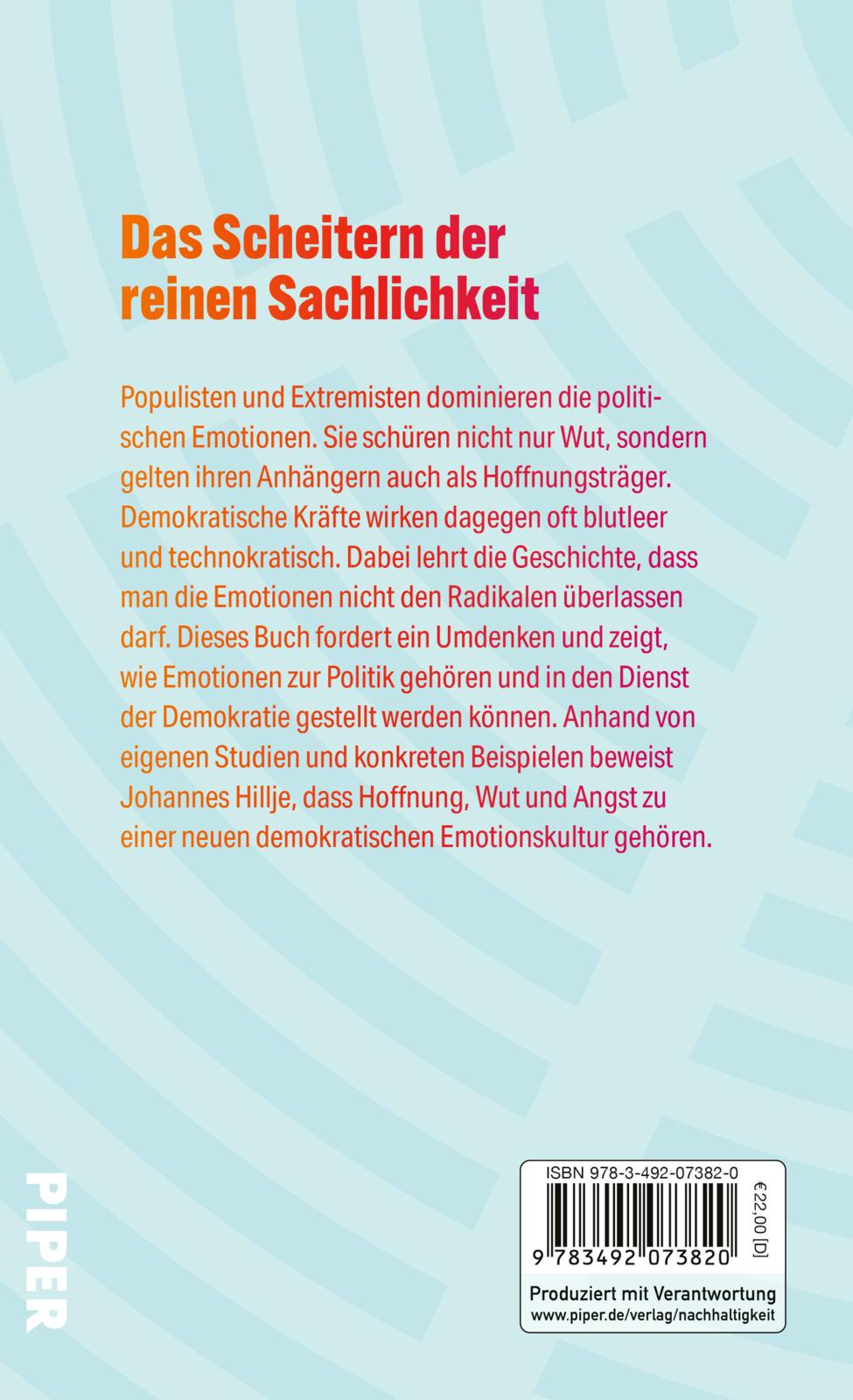 Das Scheitern der reinen Sachlichkeit

Populisten und Extremisten dominieren die politischen Emotionen. Sie schüren nicht nur Wut, sondern gelten ihren Anhängern auch als Hoffnungsträger. Demokratische Kräfte wirken dagegen oft blutleer und technokratisch. Dabei lehrt die Geschichte, dass man die Emotionen nicht den Radikalen überlassen darf. Dieses Buch fordert ein Umdenken und zeigt, wie Emotionen zur Politik gehören und in den Dienst der Demokratie gestellt werden können. Anhand von eigenen Studien und konkreten Beispielen beweist Johannes Hillje, dass Hoffnung, Wut und Angst zu einer neuen demokratischen Emotionskultur gehören.

PIPER

ISBN 978-3-492-07382-0

€22,00 [D]

9 783492 073820

Produziert mit Verantwortung
www.piper.de/verlag/nachhaltigkeit